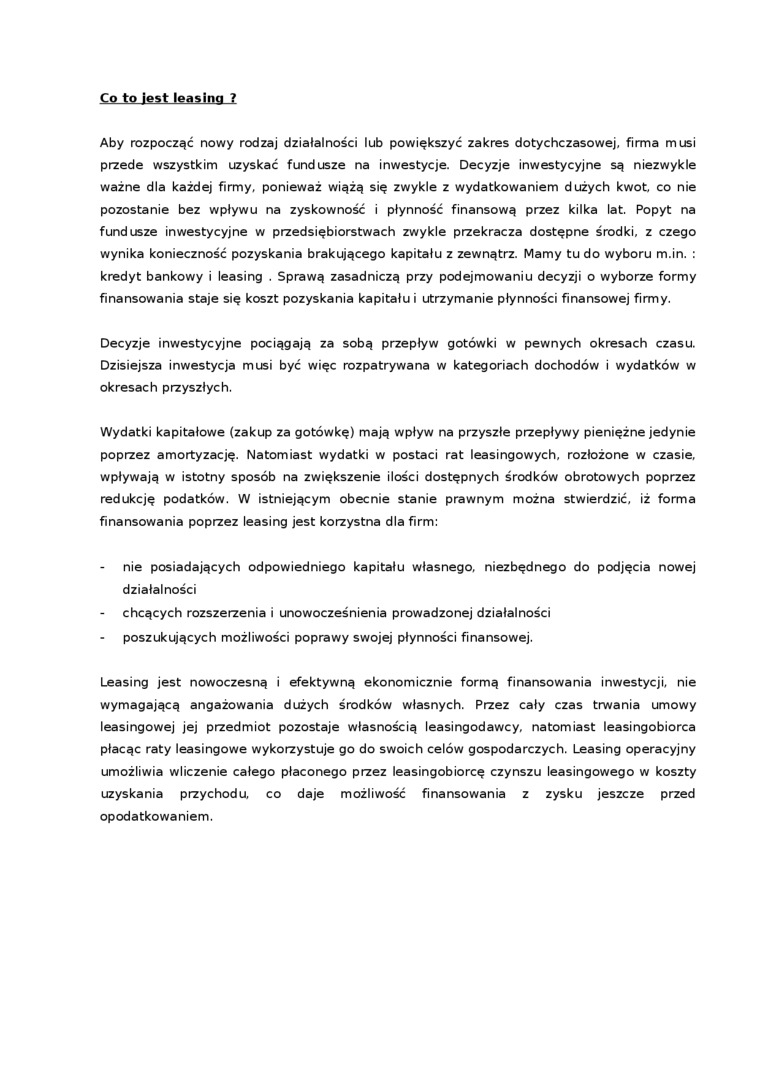 Co to jest leasing ?

Aby rozpocząć nowy rodzaj działalności lub powiększyć zakres dotychczasowej, firma musi przede wszystkim uzyskać fundusze na inwestycje. Decyzje inwestycyjne są niezwykle ważne dla każdej firmy, ponieważ wiążą się zwykle z wydatkowaniem dużych kwot, co nie pozostanie bez wpływu na zyskowność i płynność finansową przez kilka lat. Popyt na fundusze inwestycyjne w przedsiębiorstwach zwykle przekracza dostępne środki, z czego wynika konieczność pozyskania brakującego kapitału z zewnątrz. Mamy tu do wyboru m.in. : kredyt bankowy i leasing . Sprawą zasadniczą przy podejmowaniu decyzji o wyborze formy finansowania staje się koszt pozyskania kapitału i utrzymanie płynności finansowej firmy.

Decyzje inwestycyjne pociągają za sobą przepływ gotówki w pewnych okresach czasu. Dzisiejsza inwestycja musi być więc rozpatrywana w kategoriach dochodów i wydatków w okresach przyszłych.

Wydatki kapitałowe (zakup za gotówkę) mają wpływ na przyszłe przepływy pieniężne jedynie poprzez amortyzację. Natomiast wydatki w postaci rat leasingowych, rozłożone w czasie, wpływają w istotny sposób na zwiększenie ilości dostępnych środków obrotowych poprzez redukcję podatków. W istniejącym obecnie stanie prawnym można stwierdzić, iż forma finansowania poprzez leasing jest korzystna dla firm:

- nie posiadających odpowiedniego kapitału własnego, niezbędnego do podjęcia nowej działalności
- chcących rozszerzenia i unowocześnienia prowadzonej działalności
- poszukujących możliwości poprawy swojej płynności finansowej.

Leasing jest nowoczesną i efektywną ekonomicznie formą finansowania inwestycji, nie wymagającą angażowania dużych środków własnych. Przez cały czas trwania umowy leasingowej jej przedmiot pozostaje własnością leasingodawcy, natomiast leasingobiorca płacąc raty leasingowe wykorzystuje go do swoich celów gospodarczych. Leasing operacyjny umożliwia wliczenie całego płaconego przez leasingobiorcę czynszu leasingowego w koszty uzyskania przychodu, co daje możliwość finansowania z zysku jeszcze przed opodatkowaniem.